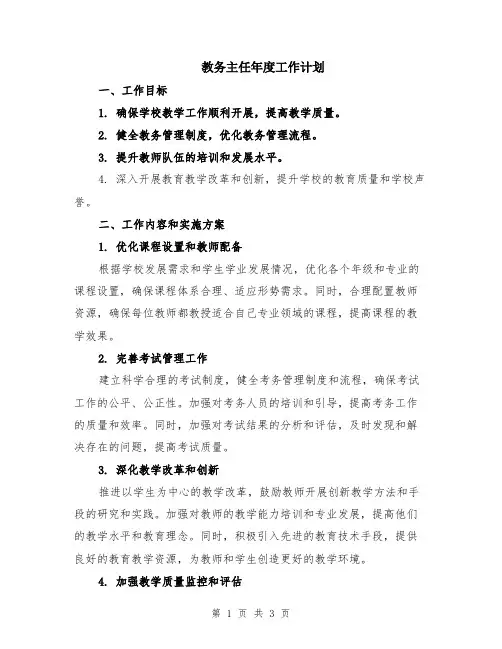 教务主任年度工作计划

一、工作目标

1. 确保学校教学工作顺利开展，提高教学质量。

2. 健全教务管理制度，优化教务管理流程。

3. 提升教师队伍的培训和发展水平。

4. 深入开展教育教学改革和创新，提升学校的教育质量和学校声誉。

二、工作内容和实施方案

1. 优化课程设置和教师配备

根据学校发展需求和学生学业发展情况，优化各个年级和专业的课程设置，确保课程体系合理、适应形势需求。同时，合理配置教师资源，确保每位教师都教授适合自己专业领域的课程，提高课程的教学效果。

2. 完善考试管理工作

建立科学合理的考试制度，健全考务管理制度和流程，确保考试工作的公平、公正性。加强对考务人员的培训和引导，提高考务工作的质量和效率。同时，加强对考试结果的分析和评估，及时发现和解决存在的问题，提高考试质量。

3. 深化教学改革和创新

推进以学生为中心的教学改革，鼓励教师开展创新教学方法和手段的研究和实践。加强对教师的教学能力培训和专业发展，提高他们的教学水平和教育理念。同时，积极引入先进的教育技术手段，提供良好的教育教学资源，为教师和学生创造更好的教学环境。

4. 加强教学质量监控和评估

第 1 页 共 3 页